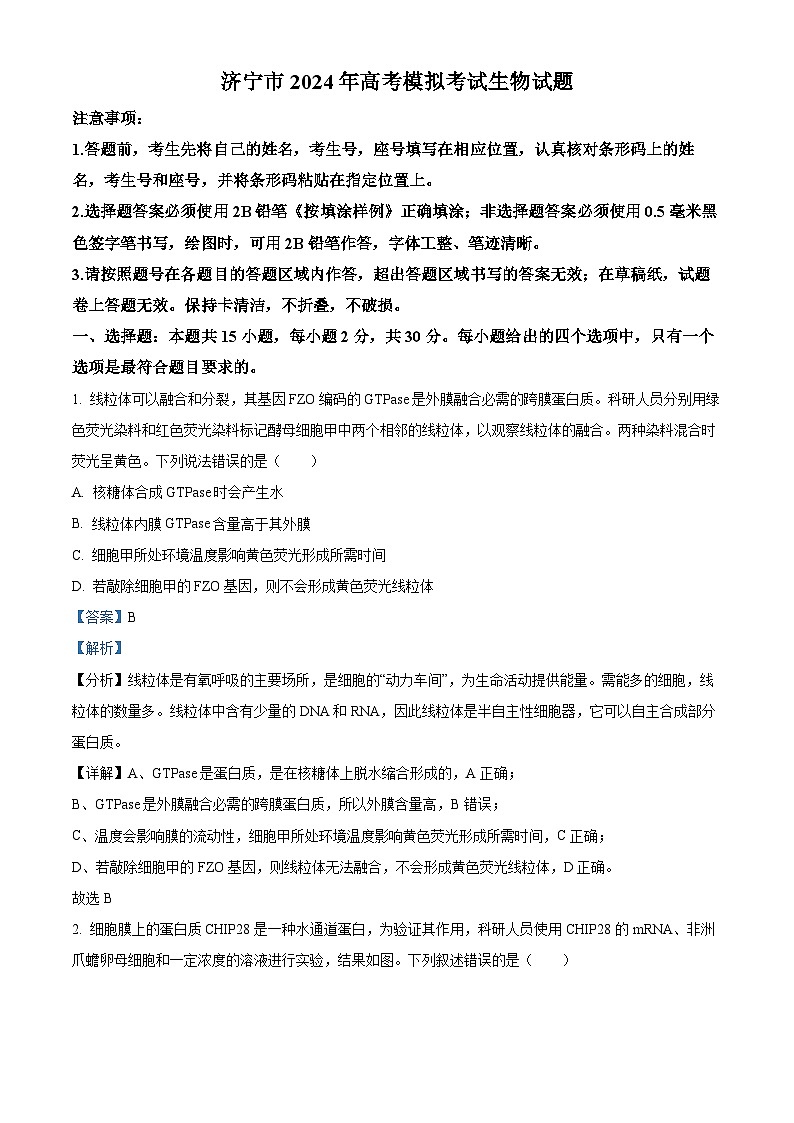 济宁市2024年高考模拟考试生物试题

注意事项：

1.答题前，考生先将自己的姓名，考生号，座号填写在相应位置，认真核对条形码上的姓名，考生号和座号，并将条形码粘贴在指定位置上。

2.选择题答案必须使用2B铅笔《按填涂样例》正确填涂；非选择题答案必须使用0.5毫米黑色签字笔书写，绘图时，可用2B铅笔作答，字体工整、笔迹清晰。

3.请按照题号在各题目的答题区域内作答，超出答题区域书写的答案无效；在草稿纸，试题卷上答题无效。保持卡清洁，不折叠，不破损。

一、选择题：本题共15小题，每小题2分，共30分。每小题给出的四个选项中，只有一个选项是最符合题目要求的。

1. 线粒体可以融合和分裂，其基因FZO编码的GTPase是外膜融合必需的跨膜蛋白质。科研人员分别用绿色荧光染料和红色荧光染料标记酵母细胞甲中两个相邻的线粒体，以观察线粒体的融合。两种染料混合时荧光呈黄色。下列说法错误的是（　　）

A. 核糖体合成GTPase时会产生水

B. 线粒体内膜GTPase含量高于其外膜

C. 细胞甲所处环境温度影响黄色荧光形成所需时间

D. 若敲除细胞甲的FZO基因，则不会形成黄色荧光线粒体

【答案】B

【解析】

【分析】线粒体是有氧呼吸的主要场所，是细胞的“动力车间”，为生命活动提供能量。需能多的细胞，线粒体的数量多。线粒体中含有少量的DNA和RNA，因此线粒体是半自主性细胞器，它可以自主合成部分蛋白质。

【详解】A、GTPase是蛋白质，是在核糖体上脱水缩合形成的，A正确；

B、GTPase是外膜融合必需的跨膜蛋白质，所以外膜含量高，B错误；

C、温度会影响膜的流动性，细胞甲所处环境温度影响黄色荧光形成所需时间，C正确；

D、若敲除细胞甲的FZO基因，则线粒体无法融合，不会形成黄色荧光线粒体，D正确。

故选B

2. 细胞膜上的蛋白质CHIP28是一种水通道蛋白，为验证其作用，科研人员使用CHIP28的mRNA、非洲爪蟾卵母细胞和一定浓度的溶液进行实验，结果如图。下列叙述错误的是（　　）